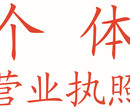 个 体
营业执照